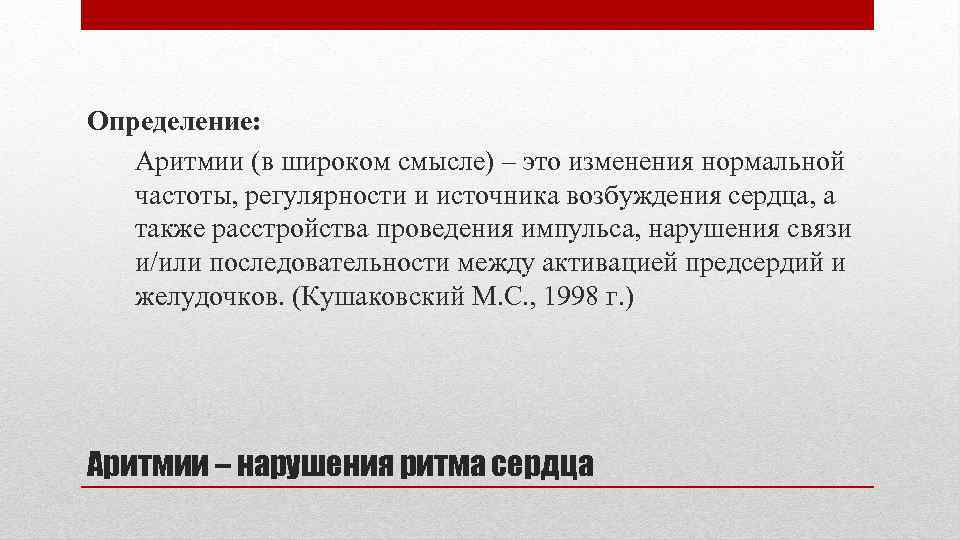 Определение:

Аритмии (в широком смысле) – это изменения нормальной частоты, регулярности и источника возбуждения сердца, а также расстройства проведения импульса, нарушения связи и/или последовательности между активацией предсердий и желудочков. (Кушаковский М.С., 1998 г.)

Аритмии – нарушения ритма сердца